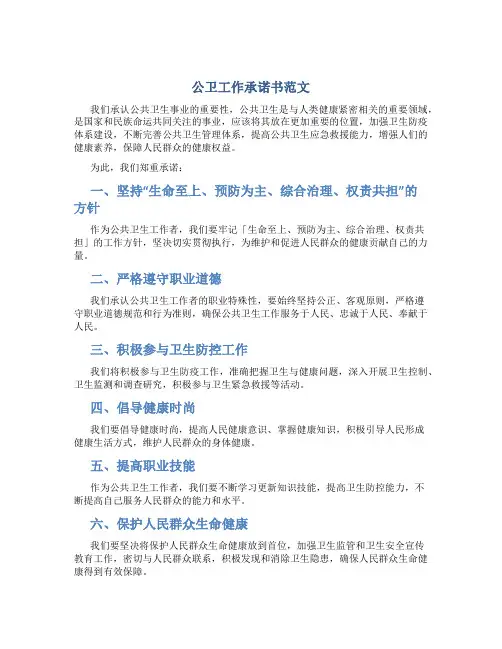 公卫工作承诺书范文

我们承认公共卫生事业的重要性，公共卫生是与人类健康紧密相关的重要领域，是国家和民族命运共同关注的事业，应该将其放在更加重要的位置，加强卫生防疫体系建设，不断完善公共卫生管理体系，提高公共卫生应急救援能力，增强人们的健康素养，保障人民群众的健康权益。

为此，我们郑重承诺：

一、坚持“生命至上、预防为主、综合治理、权责共担”的方针

作为公共卫生工作者，我们要牢记「生命至上、预防为主、综合治理、权责共担」的工作方针，坚决切实贯彻执行，为维护和促进人民群众的健康贡献自己的力量。

二、严格遵守职业道德

我们承认公共卫生工作者的职业特殊性，要始终坚持公正、客观原则，严格遵守职业道德规范和行为准则，确保公共卫生工作服务于人民、忠诚于人民、奉献于人民。

三、积极参与卫生防控工作

我们将积极参与卫生防疫工作，准确把握卫生与健康问题，深入开展卫生控制、卫生监测和调查研究，积极参与卫生紧急救援等活动。

四、倡导健康时尚

我们要倡导健康时尚，提高人民健康意识、掌握健康知识，积极引导人民形成健康生活方式，维护人民群众的身体健康。

五、提高职业技能

作为公共卫生工作者，我们要不断学习更新知识技能，提高卫生防控能力，不断提高自己服务人民群众的能力和水平。

六、保护人民群众生命健康

我们要坚决将保护人民群众生命健康放到首位，加强卫生监管和卫生安全宣传教育工作，密切与人民群众联系，积极发现和消除卫生隐患，确保人民群众生命健康得到有效保障。